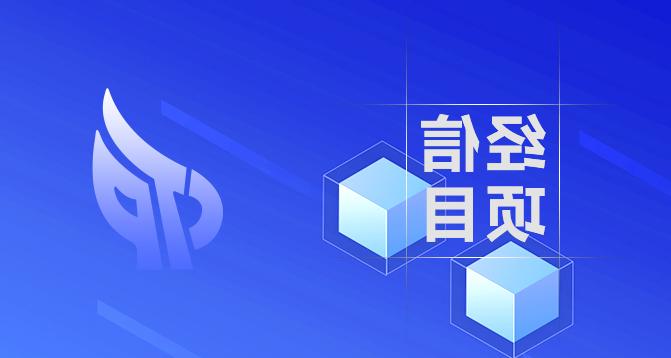 经信
项目